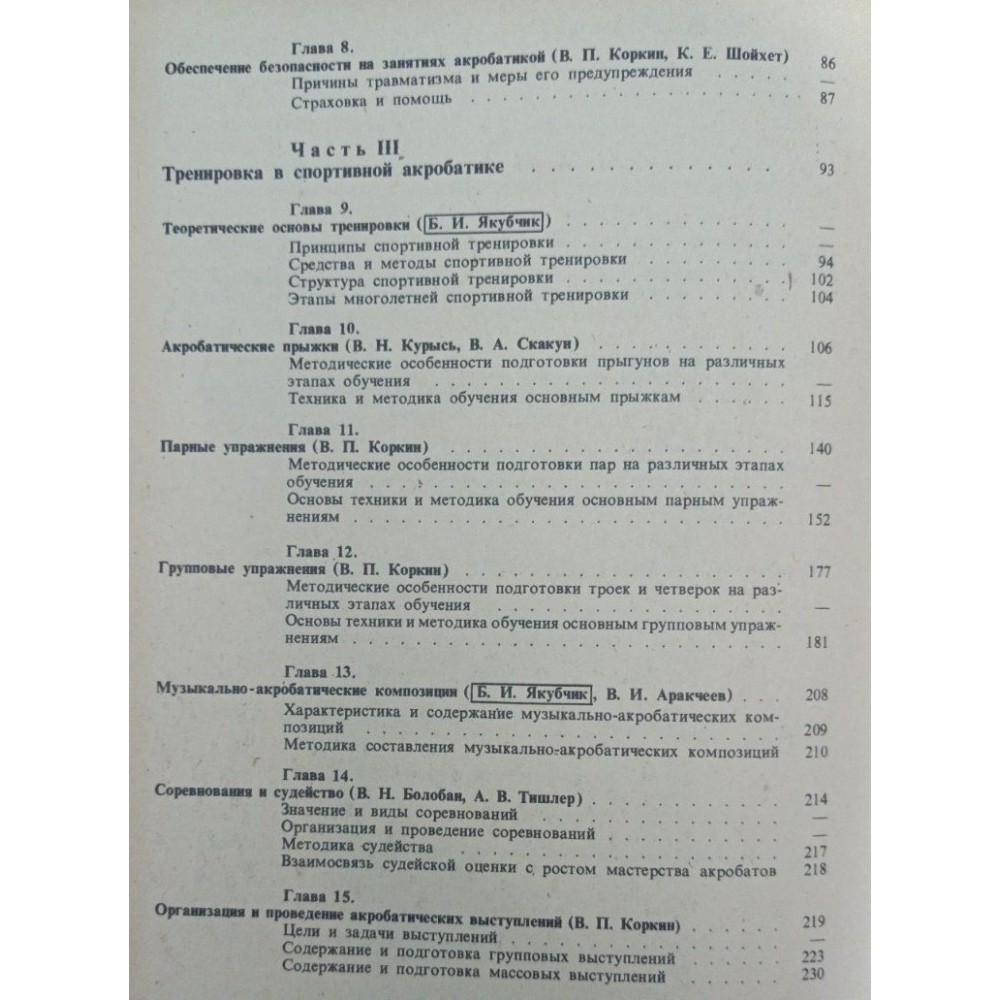 Глава 8.
Обеспечение безопасности на занятиях акробатикой (В. П. Коркин, К. Е. Шойхет) 86
Причины травматизма и меры его предупреждения —
Страховка и помощь 87

Часть III
Тренировка в спортивной акробатике 93

Глава 9.
Теоретические основы тренировки (Б. И. Якубчик) —
Принципы спортивной тренировки —
Средства и методы спортивной тренировки 94
Структура спортивной тренировки 102
Этапы многолетней спортивной тренировки 104

Глава 10.
Акробатические прыжки (В. Н. Курысь, В. А. Скакун) 106
Методические особенности подготовки прыгунов на различных этапах обучения —
Техника и методика обучения основным прыжкам 115

Глава 11.
Парные упражнения (В. П. Коркин) 140
Методические особенности подготовки пар на различных этапах обучения —
Основы техники и методика обучения основным парным упражнениям 152

Глава 12.
Групповые упражнения (В. П. Коркин) 177
Методические особенности подготовки троек и четверок на различных этапах обучения —
Основы техники и методика обучения основным групповым упражнениям 181

Глава 13.
Музыкально-акробатические композиции (Б. И. Якубчик, В. И. Аракчеев) 208
Характеристика и содержание музыкально-акробатических композиций 209
Методика составления музыкально-акробатических композиций 210

Глава 14.
Соревнования и судейство (В. Н. Болобан, А. В. Тишлер) 214
Значение и виды соревнований —
Организация и проведение соревнований —
Методика судейства 217
Взаимосвязь судейской оценки с ростом мастерства акробатов 218

Глава 15.
Организация и проведение акробатических выступлений (В. П. Коркин) 219
Цели и задачи выступлений —
Содержание и подготовка групповых выступлений 223
Содержание и подготовка массовых выступлений 230